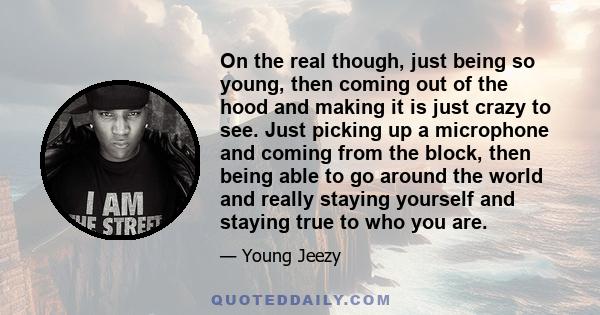 I AM
HE STREET

On the real though, just being so young, then coming out of the hood and making it is just crazy to see. Just picking up a microphone and coming from the block, then being able to go around the world and really staying yourself and staying true to who you are.

— Young Jeezy

QUOTEDDAILY.COM